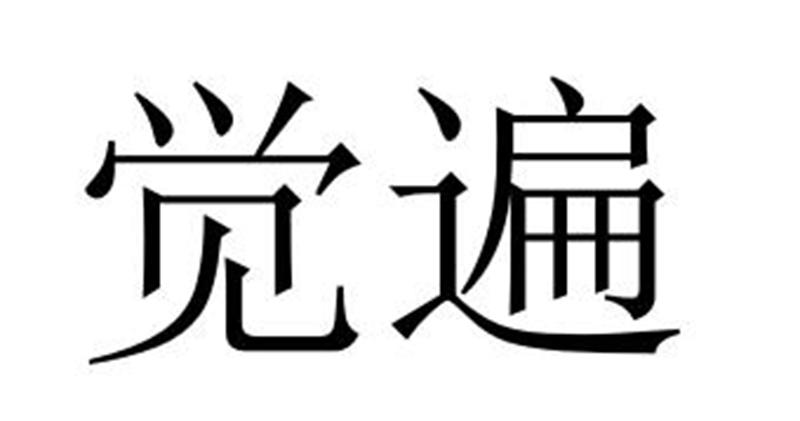 觉遍